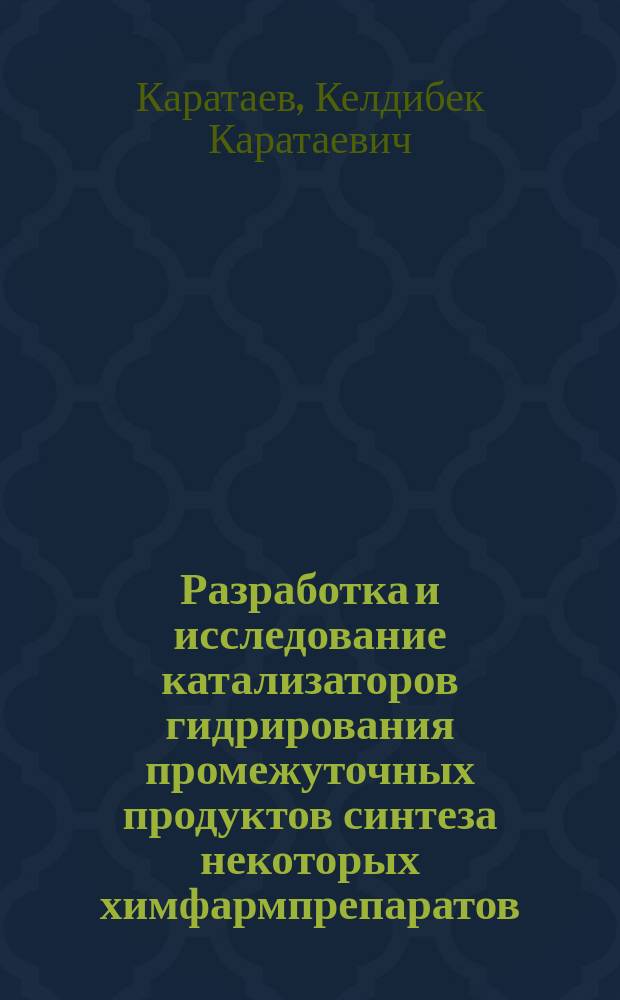 Каратаев, Келдибек Каратаевич

Разработка и исследование катализаторов гидрирования промежуточных продуктов синтеза некоторых химфармпрепаратов